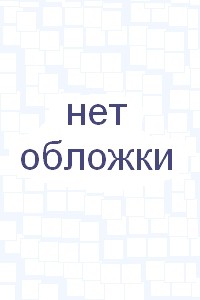 нет обложки